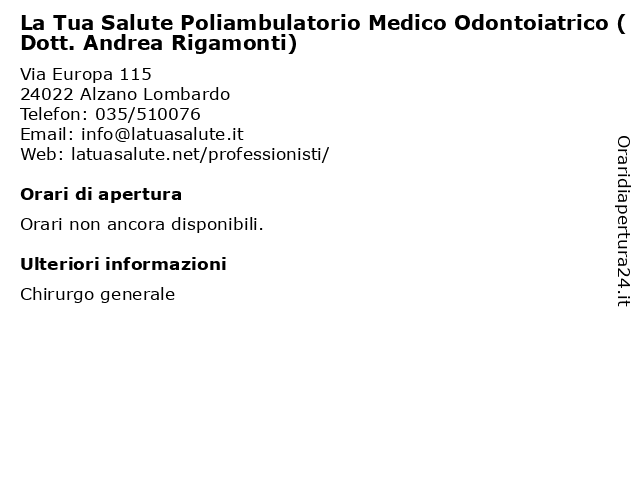 La Tua Salute Poliambulatorio Medico Odontoiatrico ( Dott. Andrea Rigamonti)

Via Europa 115
24022 Alzano Lombardo
Telefon: 035/510076
Email: info@latuasalute.it
Web: latuasalute.net/professionisti/

Orari di apertura

Orari non ancora disponibili.

Ulteriori informazioni

Chirurgo generale

Oraridiapertura24.it